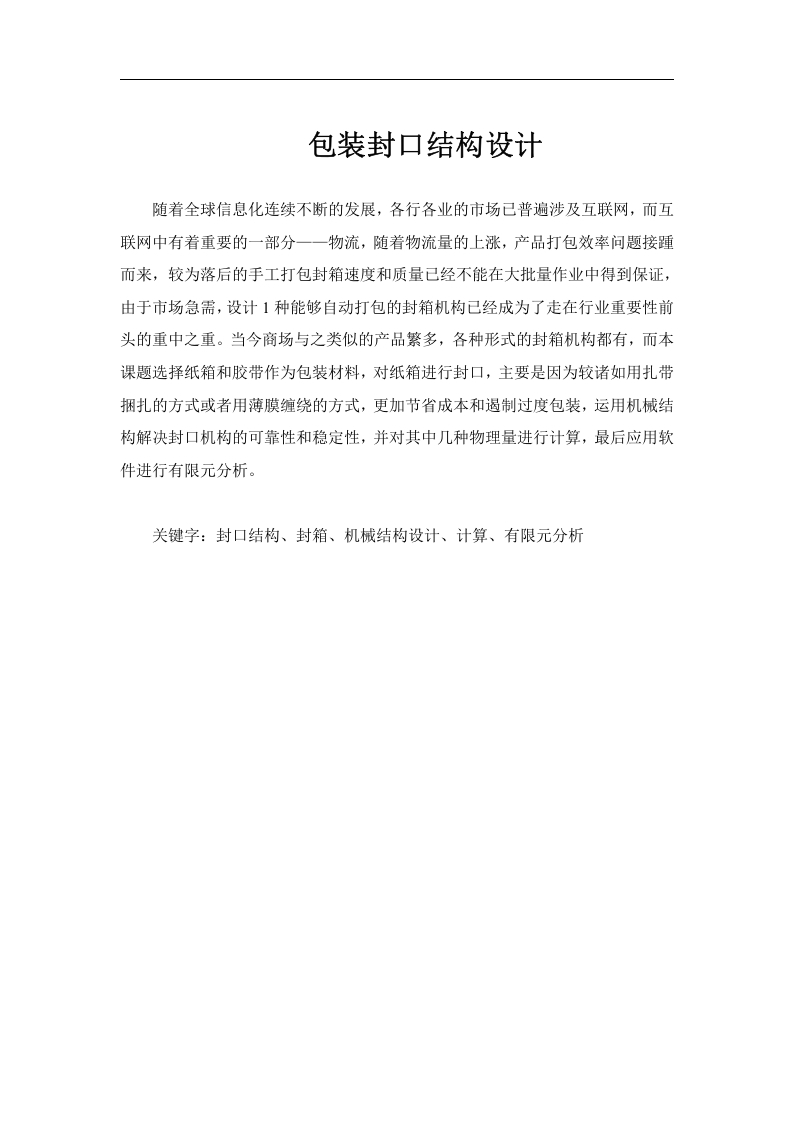 包装封口结构设计

随着全球信息化连续不断的发展，各行各业的市场已普遍涉及互联网，而互联网中有着重要的一部分——物流，随着物流量的上涨，产品打包效率问题接踵而来，较为落后的手工打包封箱速度和质量已经不能在大批量作业中得到保证，由于市场急需，设计 1 种能够自动打包的封箱机构已经成为了走在行业重要性前头的重中之重。当今商场与之类似的产品繁多，各种形式的封箱机构都有，而本课题选择纸箱和胶带作为包装材料，对纸箱进行封口，主要是因为较诸如用扎带捆扎的方式或者用薄膜缠绕的方式，更加节省成本和遏制过度包装，运用机械结构解决封口机构的可靠性和稳定性，并对其中几种物理量进行计算，最后应用软件进行有限元分析。

关键字：封口结构、封箱、机械结构设计、计算、有限元分析